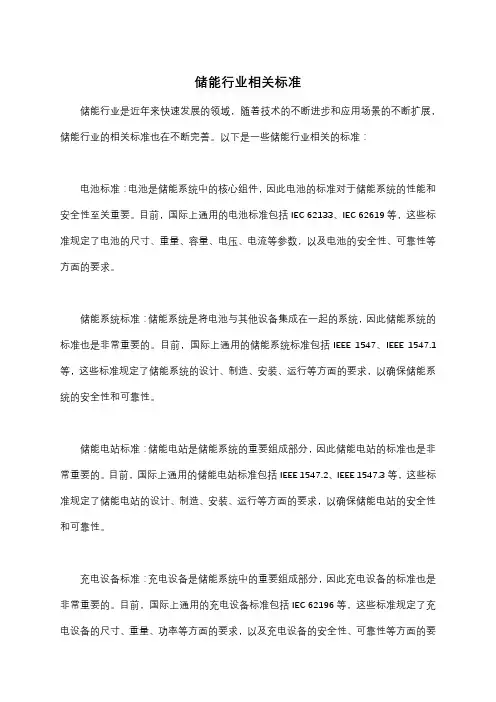 储能行业相关标准

储能行业是近年来快速发展的领域，随着技术的不断进步和应用场景的不断扩展，储能行业的相关标准也在不断完善。以下是一些储能行业相关的标准：

电池标准：电池是储能系统中的核心组件，因此电池的标准对于储能系统的性能和安全性至关重要。目前，国际上通用的电池标准包括 IEC 62133、IEC 62619 等，这些标准规定了电池的尺寸、重量、容量、电压、电流等参数，以及电池的安全性、可靠性等方面的要求。

储能系统标准：储能系统是将电池与其他设备集成在一起的系统，因此储能系统的标准也是非常重要的。目前，国际上通用的储能系统标准包括 IEEE 1547、IEEE 1547.1 等，这些标准规定了储能系统的设计、制造、安装、运行等方面的要求，以确保储能系统的安全性和可靠性。

储能电站标准：储能电站是储能系统的重要组成部分，因此储能电站的标准也是非常重要的。目前，国际上通用的储能电站标准包括 IEEE 1547.2、IEEE 1547.3 等，这些标准规定了储能电站的设计、制造、安装、运行等方面的要求，以确保储能电站的安全性和可靠性。

充电设备标准：充电设备是储能系统中的重要组成部分，因此充电设备的标准也是非常重要的。目前，国际上通用的充电设备标准包括 IEC 62196 等，这些标准规定了充电设备的尺寸、重量、功率等方面的要求，以及充电设备的安全性、可靠性等方面的要